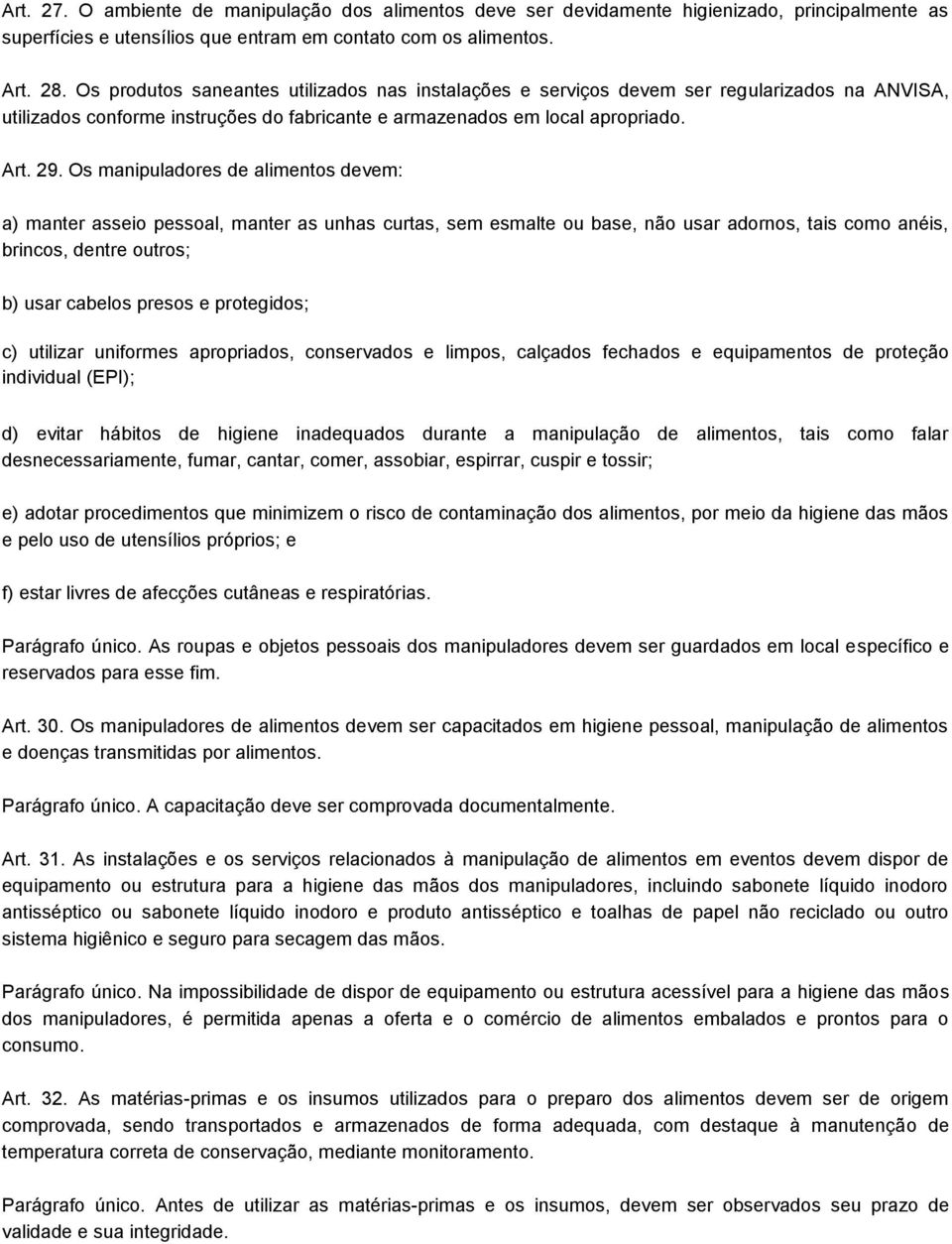 Art. 27. O ambiente de manipulação dos alimentos deve ser devidamente higienizado, principalmente as superfícies e utensílios que entram em contato com os alimentos.

Art. 28. Os produtos saneantes utilizados nas instalações e serviços devem ser regularizados na ANVISA, utilizados conforme instruções do fabricante e armazenados em local apropriado.

Art. 29. Os manipuladores de alimentos devem:

a) manter asseio pessoal, manter as unhas curtas, sem esmalte ou base, não usar adornos, tais como anéis, brincos, dentre outros;

b) usar cabelos presos e protegidos;

c) utilizar uniformes apropriados, conservados e limpos, calçados fechados e equipamentos de proteção individual (EPI);

d) evitar hábitos de higiene inadequados durante a manipulação de alimentos, tais como falar desnecessariamente, fumar, cantar, comer, assobiar, espirrar, cuspir e tossir;

e) adotar procedimentos que minimizem o risco de contaminação dos alimentos, por meio da higiene das mãos e pelo uso de utensílios próprios; e

f) estar livres de afecções cutâneas e respiratórias.

Parágrafo único. As roupas e objetos pessoais dos manipuladores devem ser guardados em local específico e reservados para esse fim.

Art. 30. Os manipuladores de alimentos devem ser capacitados em higiene pessoal, manipulação de alimentos e doenças transmitidas por alimentos.

Parágrafo único. A capacitação deve ser comprovada documentalmente.

Art. 31. As instalações e os serviços relacionados à manipulação de alimentos em eventos devem dispor de equipamento ou estrutura para a higiene das mãos dos manipuladores, incluindo sabonete líquido inodoro antisséptico ou sabonete líquido inodoro e produto antisséptico e toalhas de papel não reciclado ou outro sistema higiênico e seguro para secagem das mãos.

Parágrafo único. Na impossibilidade de dispor de equipamento ou estrutura acessível para a higiene das mãos dos manipuladores, é permitida apenas a oferta e o comércio de alimentos embalados e prontos para o consumo.

Art. 32. As matérias-primas e os insumos utilizados para o preparo dos alimentos devem ser de origem comprovada, sendo transportados e armazenados de forma adequada, com destaque à manutenção de temperatura correta de conservação, mediante monitoramento.

Parágrafo único. Antes de utilizar as matérias-primas e os insumos, devem ser observados seu prazo de validade e sua integridade.